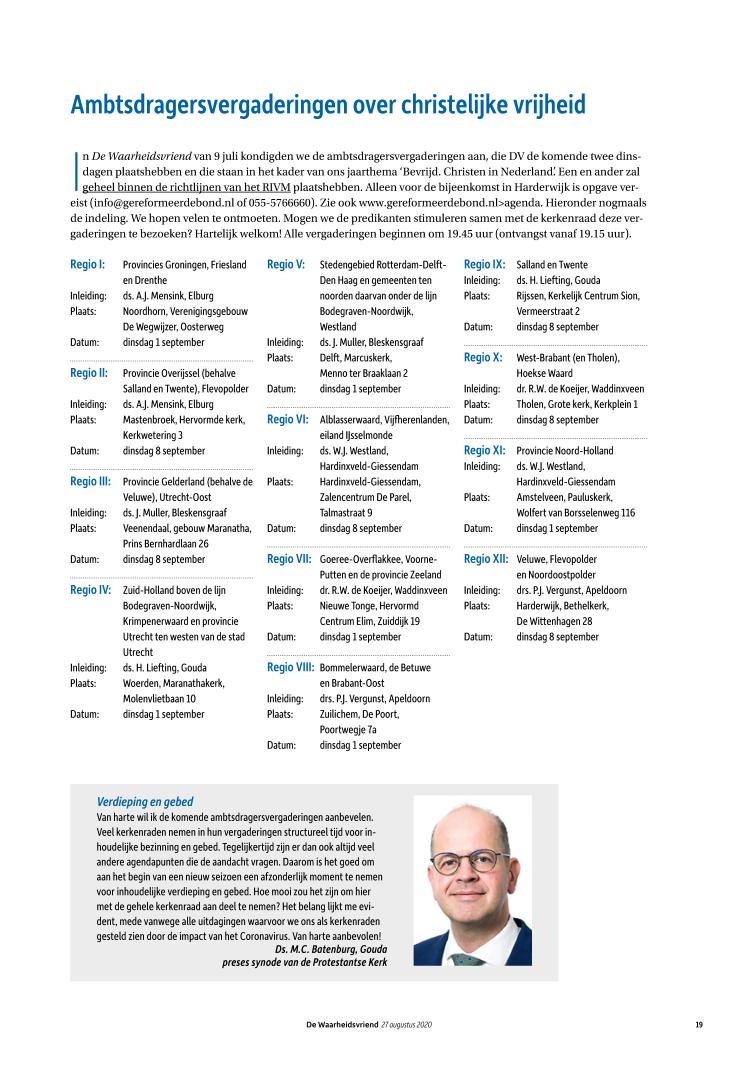 Ambtsdragersvergaderingen over christelijke vrijheid

In De Waarheidsvriend van 9 juli kondigden we de ambtsdragersvergaderingen aan, die DV de komende twee dinsdagen plaatshebben en die staan in het kader van ons jaarthema 'Bevrijd. Christen in Nederland'. Een en ander zal geheel binnen de richtlijnen van het RIVM plaatshebben. Alleen voor de bijeenkomst in Harderwijk is opgave vereist (info@gereformeerdebond.nl of 055-5766660). Zie ook www.gereformeerdebond.nl>agenda. Hieronder nogmaals de indeling. We hopen velen te ontmoeten. Mogen we de predikanten stimuleren samen met de kerkenraad deze vergaderingen te bezoeken? Hartelijk welkom! Alle vergaderingen beginnen om 19.45 uur (ontvangst vanaf 19.15 uur).

Regio I: Provincies Groningen, Friesland en Drenthe
Inleiding: ds. A.J. Mensink, Elburg
Plaats: Noordhorn, Verenigingsgebouw De Wegwijzer, Oosterweg
Datum: dinsdag 1 september

Regio II: Provincie Overijssel (behalve Salland en Twente), Flevopolder
Inleiding: ds. A.J. Mensink, Elburg
Plaats: Mastenbroek, Hervormde kerk, Kerkwetering 3
Datum: dinsdag 8 september

Regio III: Provincie Gelderland (behalve de Veluwe), Utrecht-Oost
Inleiding: ds. J. Muller, Bleskensgraaf
Plaats: Veenendaal, gebouw Maranatha, Prins Bernhardlaan 26
Datum: dinsdag 8 september

Regio IV: Zuid-Holland boven de lijn Bodegraven-Noordwijk, Krimpenerwaard en provincie Utrecht ten westen van de stad Utrecht
Inleiding: ds. H. Liefting, Gouda
Plaats: Woerden, Maranathakerk, Molenvlietbaan 10
Datum: dinsdag 1 september

Regio V: Stedengebied Rotterdam-Delft-Den Haag en gemeenten ten noorden daarvan onder de lijn Bodegraven-Noordwijk, Westland
Inleiding: ds. J. Muller, Bleskensgraaf
Plaats: Delft, Marcuskerk, Menno ter Braaklaan 2
Datum: dinsdag 1 september

Regio VI: Alblasserwaard, Vijfherenlanden, eiland IJsselmonde
Inleiding: ds. W.J. Westland, Hardinxveld-Giessendam
Plaats: Hardinxveld-Giessendam, Zalencentrum De Parel, Talmastraat 9
Datum: dinsdag 8 september

Regio VII: Goeree-Overflakkee, Voorne-Putten en de provincie Zeeland
Inleiding: dr. R.W. de Koeijer, Waddinxveen
Plaats: Nieuwe Tonge, Hervormd Centrum Elim, Zuiddijk 19
Datum: dinsdag 1 september

Regio VIII: Bommelerwaard, de Betuwe en Brabant-Oost
Inleiding: drs. P.J. Vergunst, Apeldoorn
Plaats: Zuilichem, De Poort, Poortwegje 7a
Datum: dinsdag 1 september

Regio IX: Salland en Twente
Inleiding: ds. H. Liefting, Gouda
Plaats: Rijssen, Kerkelijk Centrum Sion, Vermeerstraat 2
Datum: dinsdag 8 september

Regio X: West-Brabant (en Tholen), Hoekse Waard
Inleiding: dr. R.W. de Koeijer, Waddinxveen
Plaats: Tholen, Grote kerk, Kerkplein 1
Datum: dinsdag 8 september

Regio XI: Provincie Noord-Holland
Inleiding: ds. W.J. Westland, Hardinxveld-Giessendam
Plaats: Amstelveen, Pauluskerk, Wolfert van Borsselenweg 116
Datum: dinsdag 1 september

Regio XII: Veluwe, Flevopolder en Noordoostpolder
Inleiding: drs. P.J. Vergunst, Apeldoorn
Plaats: Harderwijk, Bethelkerk, De Wittenhagen 28
Datum: dinsdag 8 september

Verdieping en gebed
Van harte wil ik de komende ambtsdragersvergaderingen aanbevelen. Veel kerkenraden nemen in hun vergaderingen structureel tijd voor inhoudelijke bezinning en gebed. Tegelijkertijd zijn er dan ook altijd veel andere agendapunten die de aandacht vragen. Daarom is het goed om aan het begin van een nieuw seizoen een afzonderlijk moment te nemen voor inhoudelijke verdieping en gebed. Hoe mooi zou het zijn om hier met de gehele kerkenraad aan deel te nemen? Het belang lijkt me evident, mede vanwege alle uitdagingen waarvoor we ons als kerkenraden gesteld zien door de impact van het Coronavirus. Van harte aanbevolen!
Ds. M.C. Batenburg, Gouda
preses synode van de Protestantse Kerk

De Waarheidsvriend 27 augustus 2020 19